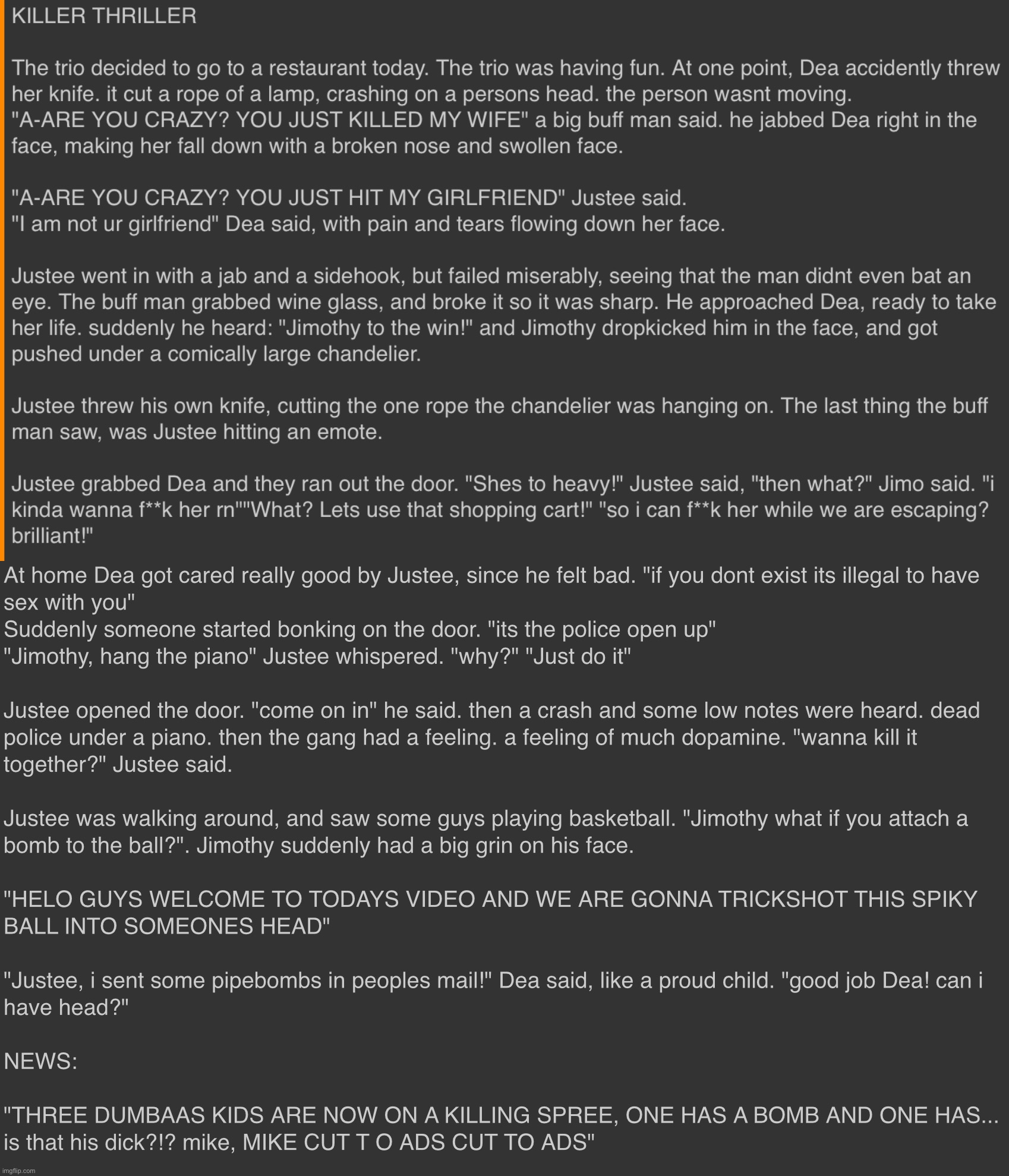 KILLER THRILLER

The trio decided to go to a restaurant today. The trio was having fun. At one point, Dea accidently threw her knife. it cut a rope of a lamp, crashing on a persons head. the person wasnt moving.
"A-ARE YOU CRAZY? YOU JUST KILLED MY WIFE" a big buff man said. he jabbed Dea right in the face, making her fall down with a broken nose and swollen face.

"A-ARE YOU CRAZY? YOU JUST HIT MY GIRLFRIEND" Justee said.
"I am not ur girlfriend" Dea said, with pain and tears flowing down her face.

Justee went in with a jab and a sidehook, but failed miserably, seeing that the man didnt even bat an eye. The buff man grabbed wine glass, and broke it so it was sharp. He approached Dea, ready to take her life. suddenly he heard: "Jimothy to the win!" and Jimothy dropkicked him in the face, and got pushed under a comically large chandelier.

Justee threw his own knife, cutting the one rope the chandelier was hanging on. The last thing the buff man saw, was Justee hitting an emote.

Justee grabbed Dea and they ran out the door. "Shes to heavy!" Justee said, "then what?" Jimo said. "i kinda wanna f**k her rn""What? Lets use that shopping cart!" "so i can f**k her while we are escaping? brilliant!"

At home Dea got cared really good by Justee, since he felt bad. "if you dont exist its illegal to have sex with you"
Suddenly someone started bonking on the door. "its the police open up"
"Jimothy, hang the piano" Justee whispered. "why?" "Just do it"

Justee opened the door. "come on in" he said. then a crash and some low notes were heard. dead police under a piano. then the gang had a feeling. a feeling of much dopamine. "wanna kill it together?" Justee said.

Justee was walking around, and saw some guys playing basketball. "Jimothy what if you attach a bomb to the ball?". Jimothy suddenly had a big grin on his face.

"HELO GUYS WELCOME TO TODAYS VIDEO AND WE ARE GONNA TRICKSHOT THIS SPIKY BALL INTO SOMEONES HEAD"

"Justee, i sent some pipebombs in peoples mail!" Dea said, like a proud child. "good job Dea! can i have head?"

NEWS:

"THREE DUMBAAS KIDS ARE NOW ON A KILLING SPREE, ONE HAS A BOMB AND ONE HAS... is that his dick?!? mike, MIKE CUT T O ADS CUT TO ADS"

imgflip.com